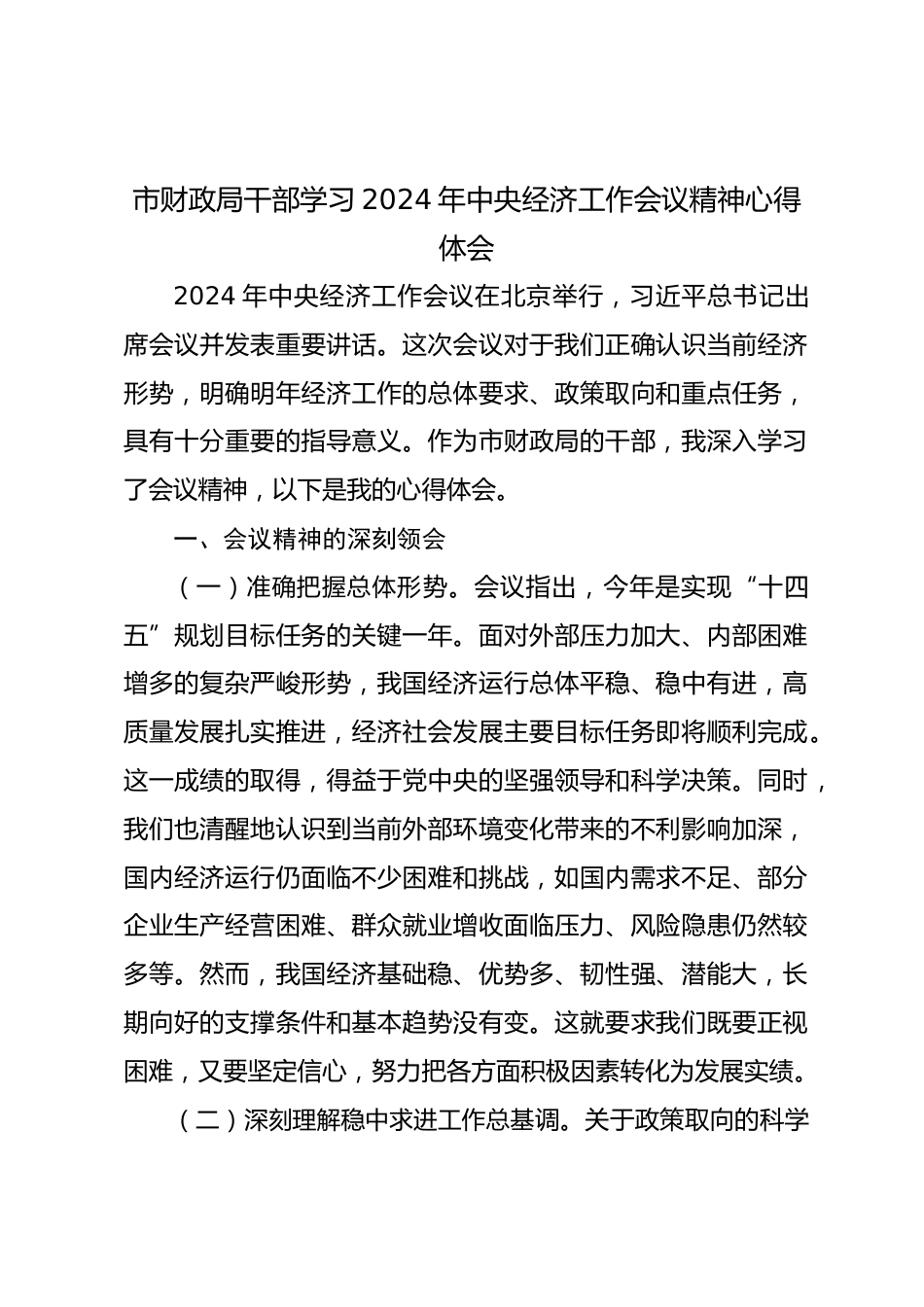 市财政局干部学习 2024 年中央经济工作会议精神心得体会

2024 年中央经济工作会议在北京举行，习近平总书记出席会议并发表重要讲话。这次会议对于我们正确认识当前经济形势，明确明年经济工作的总体要求、政策取向和重点任务，具有十分重要的指导意义。作为市财政局的干部，我深入学习了会议精神，以下是我的心得体会。

一、会议精神的深刻领会

（一）准确把握总体形势。会议指出，今年是实现“十四五”规划目标任务的关键一年。面对外部压力加大、内部困难增多的复杂严峻形势，我国经济运行总体平稳、稳中有进，高质量发展扎实推进，经济社会发展主要目标任务即将顺利完成。这一成绩的取得，得益于党中央的坚强领导和科学决策。同时，我们也清醒地认识到当前外部环境变化带来的不利影响加深，国内经济运行仍面临不少困难和挑战，如国内需求不足、部分企业生产经营困难、群众就业增收面临压力、风险隐患仍然较多等。然而，我国经济基础稳、优势多、韧性强、潜能大，长期向好的支撑条件和基本趋势没有变。这就要求我们既要正视困难，又要坚定信心，努力把各方面积极因素转化为发展实绩。

（二）深刻理解稳中求进工作总基调。关于政策取向的科学